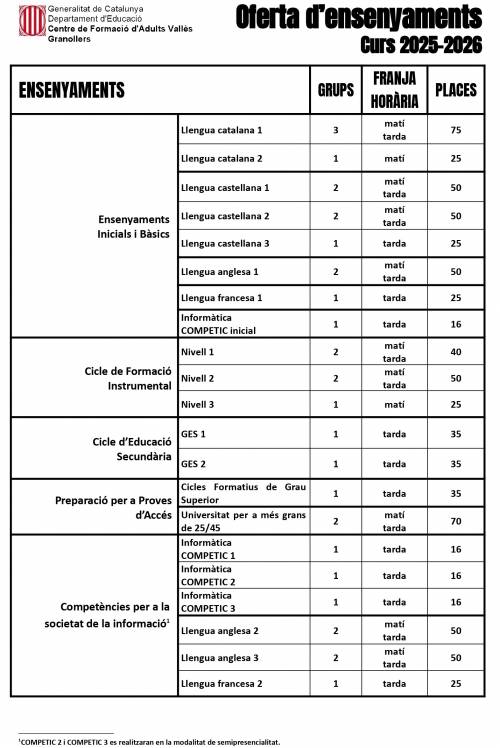 Generalitat de Catalunya
Departament d'Educació
Centre de Formació d'Adults Vallès
Granollers

Oferta d'ensenyaments
Curs 2025-2026

| ENSENYAMENTS | | GRUPS | FRANJA HORÀRIA | PLACES |
|---|---|---|---|---|
| Ensenyaments Inicials i Bàsics | Llengua catalana 1 | 3 | matí tarda | 75 |
| | Llengua catalana 2 | 1 | matí | 25 |
| | Llengua castellana 1 | 2 | matí tarda | 50 |
| | Llengua castellana 2 | 2 | matí tarda | 50 |
| | Llengua castellana 3 | 1 | tarda | 25 |
| | Llengua anglesa 1 | 2 | matí tarda | 50 |
| | Llengua francesa 1 | 1 | tarda | 25 |
| | Informàtica COMPETIC inicial | 1 | tarda | 16 |
| Cicle de Formació Instrumental | Nivell 1 | 2 | matí tarda | 40 |
| | Nivell 2 | 2 | matí tarda | 50 |
| | Nivell 3 | 1 | matí | 25 |
| Cicle d'Educació Secundària | GES 1 | 1 | tarda | 35 |
| | GES 2 | 1 | tarda | 35 |
| Preparació per a Proves d'Accés | Cicles Formatius de Grau Superior | 1 | tarda | 35 |
| | Universitat per a més grans de 25/45 | 2 | matí tarda | 70 |
| Competències per a la societat de la informació$^1$ | Informàtica COMPETIC 1 | 1 | tarda | 16 |
| | Informàtica COMPETIC 2 | 1 | tarda | 16 |
| | Informàtica COMPETIC 3 | 1 | tarda | 16 |
| | Llengua anglesa 2 | 2 | matí tarda | 50 |
| | Llengua anglesa 3 | 2 | matí tarda | 50 |
| | Llengua francesa 2 | 1 | tarda | 25 |

$^1$COMPETIC 2 i COMPETIC 3 es realitzaran en la modalitat de semipresencialitat.